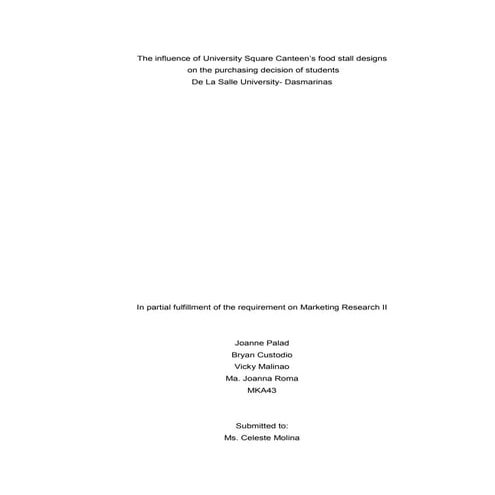 The influence of University Square Canteen's food stall designs
on the purchasing decision of students
De La Salle University- Dasmarinas

In partial fulfillment of the requirement on Marketing Research II

Joanne Palad
Bryan Custodio
Vicky Malinao
Ma. Joanna Roma
MKA43

Submitted to:
Ms. Celeste Molina